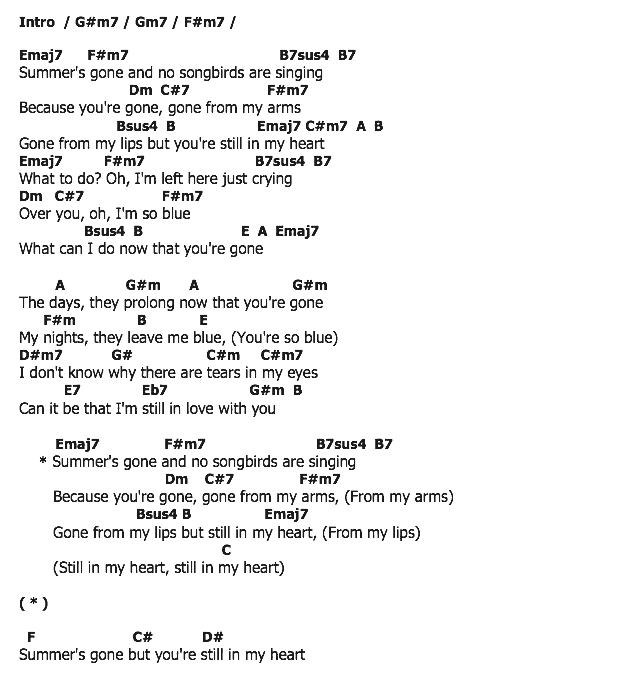 Intro / G#m7 / Gm7 / F#m7 /

Emaj7 F#m7 B7sus4 B7
Summer's gone and no songbirds are singing
Dm C#7 F#m7
Because you're gone, gone from my arms
Bsus4 B Emaj7 C#m7 A B
Gone from my lips but you're still in my heart
Emaj7 F#m7 B7sus4 B7
What to do? Oh, I'm left here just crying
Dm C#7 F#m7
Over you, oh, I'm so blue
Bsus4 B E A Emaj7
What can I do now that you're gone

A G#m A G#m
The days, they prolong now that you're gone
F#m B E
My nights, they leave me blue, (You're so blue)
D#m7 G# C#m C#m7
I don't know why there are tears in my eyes
E7 Eb7 G#m B
Can it be that I'm still in love with you

Emaj7 F#m7 B7sus4 B7
* Summer's gone and no songbirds are singing
Dm C#7 F#m7
Because you're gone, gone from my arms, (From my arms)
Bsus4 B Emaj7
Gone from my lips but still in my heart, (From my lips)
C
(Still in my heart, still in my heart)

( * )

F C# D#
Summer's gone but you're still in my heart